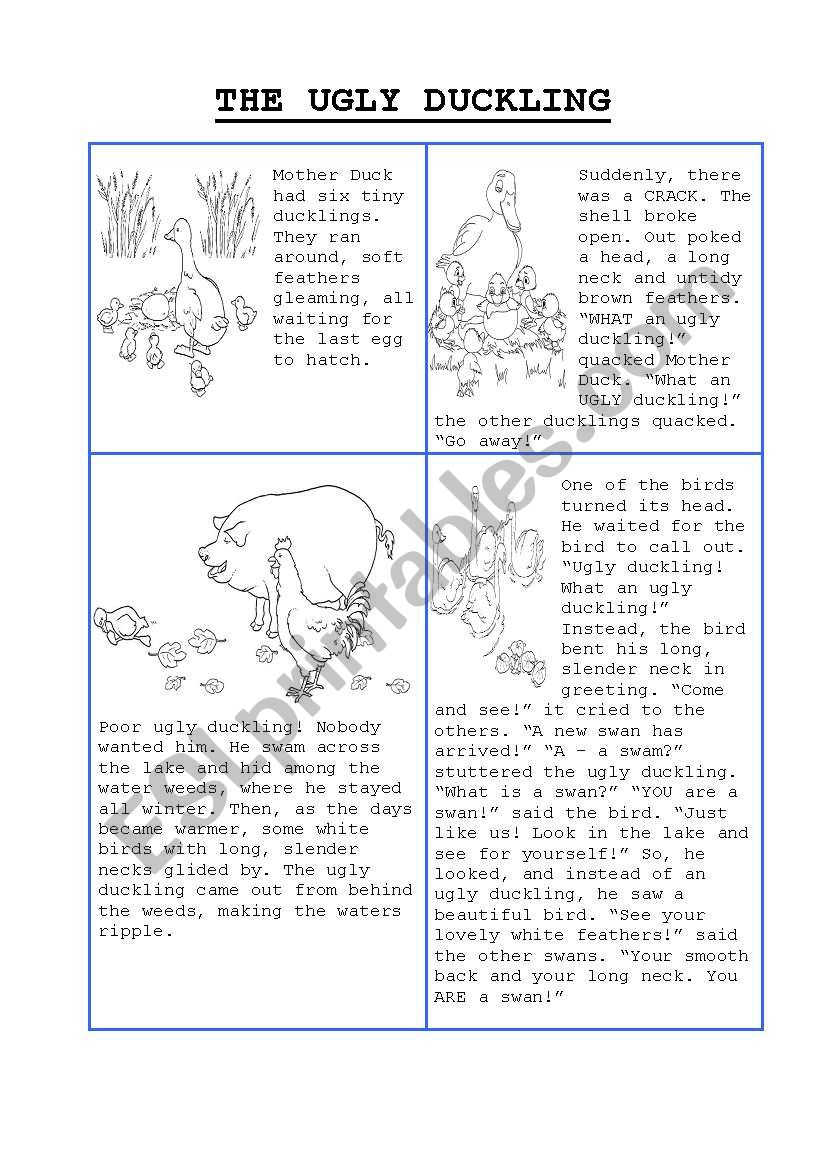 THE UGLY DUCKLING

Mother Duck had six tiny ducklings. They ran around, soft feathers gleaming, all waiting for the last egg to hatch.

Suddenly, there was a CRACK. The shell broke open. Out poked a head, a long neck and untidy brown feathers. "WHAT an ugly duckling!" quacked Mother Duck. "What an UGLY duckling!" the other ducklings quacked. "Go away!"

Poor ugly duckling! Nobody wanted him. He swam across the lake and hid among the water weeds, where he stayed all winter. Then, as the days became warmer, some white birds with long, slender necks glided by. The ugly duckling came out from behind the weeds, making the waters ripple.

One of the birds turned its head. He waited for the bird to call out. "Ugly duckling! What an ugly duckling!" Instead, the bird bent his long, slender neck in greeting. "Come and see!" it cried to the others. "A new swan has arrived!" "A – a swam?" stuttered the ugly duckling. "What is a swan?" "YOU are a swan!" said the bird. "Just like us! Look in the lake and see for yourself!" So, he looked, and instead of an ugly duckling, he saw a beautiful bird. "See your lovely white feathers!" said the other swans. "Your smooth back and your long neck. You ARE a swan!"

ESLprintables.com